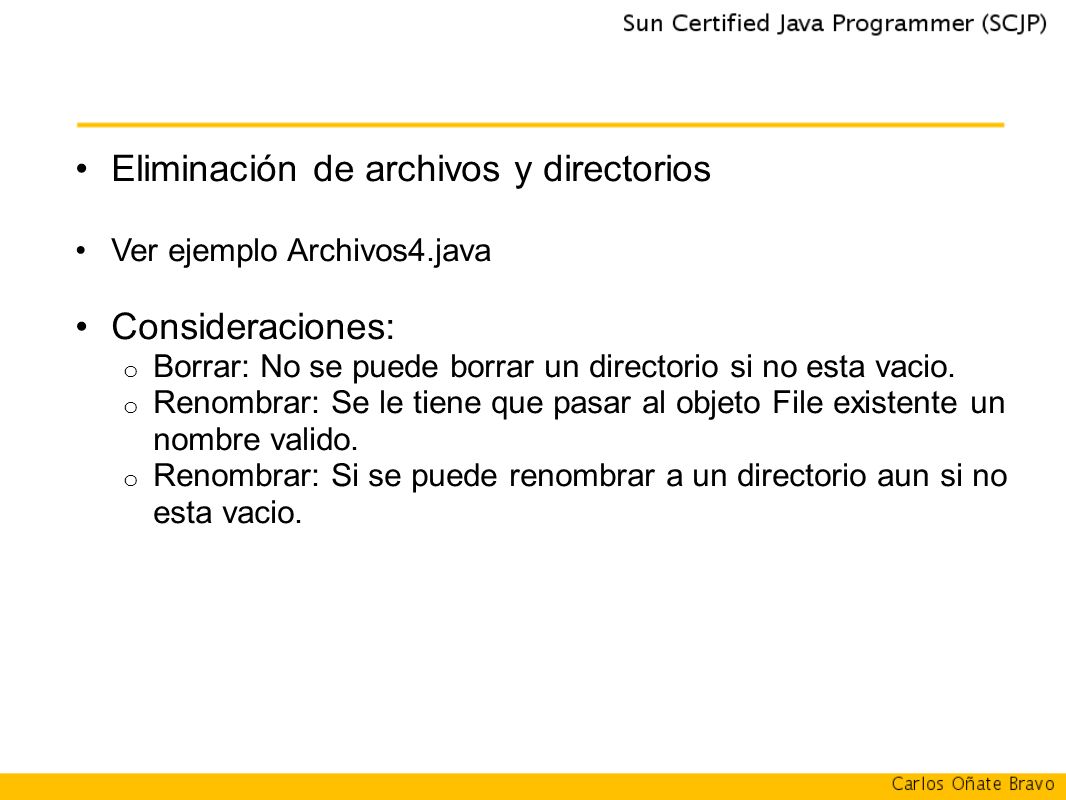 Sun Certified Java Programmer (SCJP)

• Eliminación de archivos y directorios

• Ver ejemplo Archivos4.java

• Consideraciones:
o Borrar: No se puede borrar un directorio si no esta vacio.
o Renombrar: Se le tiene que pasar al objeto File existente un nombre valido.
o Renombrar: Si se puede renombrar a un directorio aun si no esta vacio.

Carlos Oñate Bravo